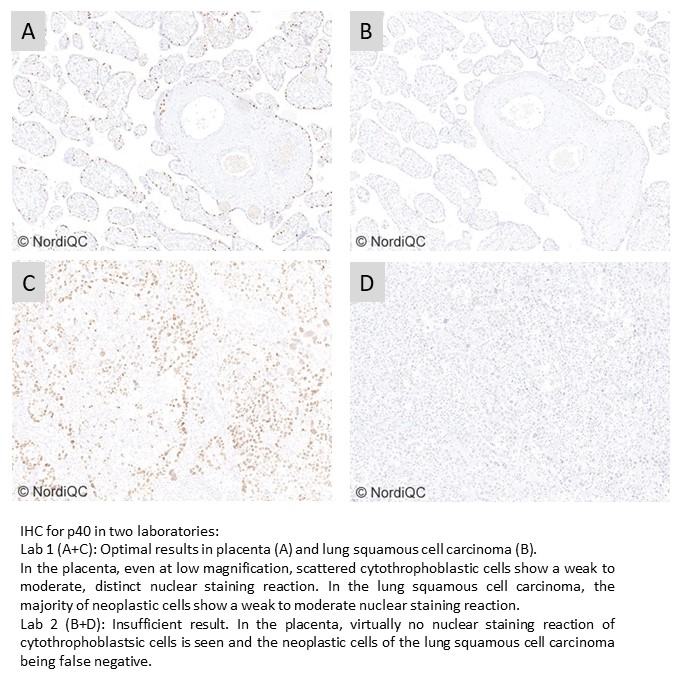 A

© NordiQC

B

© NordiQC

C

© NordiQC

D

© NordiQC

IHC for p40 in two laboratories:
Lab 1 (A+C): Optimal results in placenta (A) and lung squamous cell carcinoma (B).
In the placenta, even at low magnification, scattered cytothrophoblastic cells show a weak to moderate, distinct nuclear staining reaction. In the lung squamous cell carcinoma, the majority of neoplastic cells show a weak to moderate nuclear staining reaction.
Lab 2 (B+D): Insufficient result. In the placenta, virtually no nuclear staining reaction of cytothrophoblastsic cells is seen and the neoplastic cells of the lung squamous cell carcinoma being false negative.